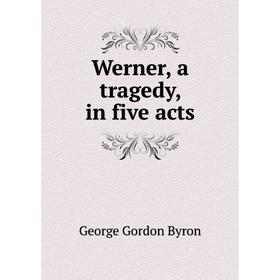 Werner, a tragedy, in five acts

George Gordon Byron